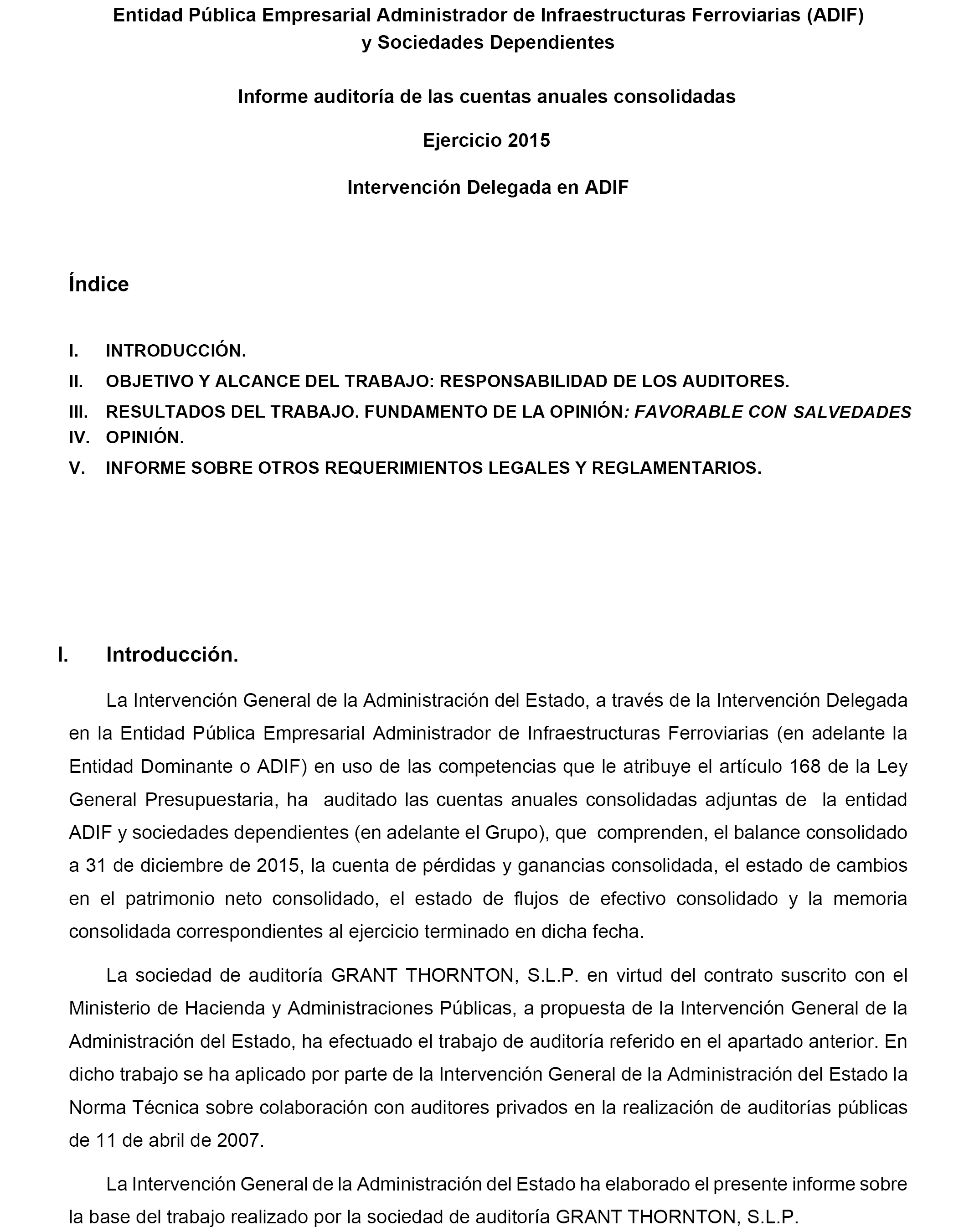 Entidad Pública Empresarial Administrador de Infraestructuras Ferroviarias (ADIF) y Sociedades Dependientes

Informe auditoría de las cuentas anuales consolidadas

Ejercicio 2015

Intervención Delegada en ADIF

Índice

I. INTRODUCCIÓN.
II. OBJETIVO Y ALCANCE DEL TRABAJO: RESPONSABILIDAD DE LOS AUDITORES.
III. RESULTADOS DEL TRABAJO. FUNDAMENTO DE LA OPINIÓN: FAVORABLE CON SALVEDADES
IV. OPINIÓN.
V. INFORME SOBRE OTROS REQUERIMIENTOS LEGALES Y REGLAMENTARIOS.

I. Introducción.

La Intervención General de la Administración del Estado, a través de la Intervención Delegada en la Entidad Pública Empresarial Administrador de Infraestructuras Ferroviarias (en adelante la Entidad Dominante o ADIF) en uso de las competencias que le atribuye el artículo 168 de la Ley General Presupuestaria, ha auditado las cuentas anuales consolidadas adjuntas de la entidad ADIF y sociedades dependientes (en adelante el Grupo), que comprenden, el balance consolidado a 31 de diciembre de 2015, la cuenta de pérdidas y ganancias consolidada, el estado de cambios en el patrimonio neto consolidado, el estado de flujos de efectivo consolidado y la memoria consolidada correspondientes al ejercicio terminado en dicha fecha.

La sociedad de auditoría GRANT THORNTON, S.L.P. en virtud del contrato suscrito con el Ministerio de Hacienda y Administraciones Públicas, a propuesta de la Intervención General de la Administración del Estado, ha efectuado el trabajo de auditoría referido en el apartado anterior. En dicho trabajo se ha aplicado por parte de la Intervención General de la Administración del Estado la Norma Técnica sobre colaboración con auditores privados en la realización de auditorías públicas de 11 de abril de 2007.

La Intervención General de la Administración del Estado ha elaborado el presente informe sobre la base del trabajo realizado por la sociedad de auditoría GRANT THORNTON, S.L.P.